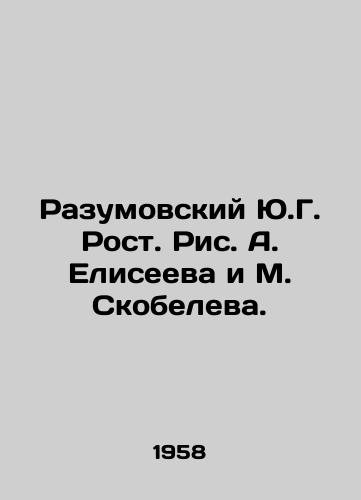 Разумовский Ю.Г. Рост. Рис. А. Елисеева и М. Скобелева.

1958